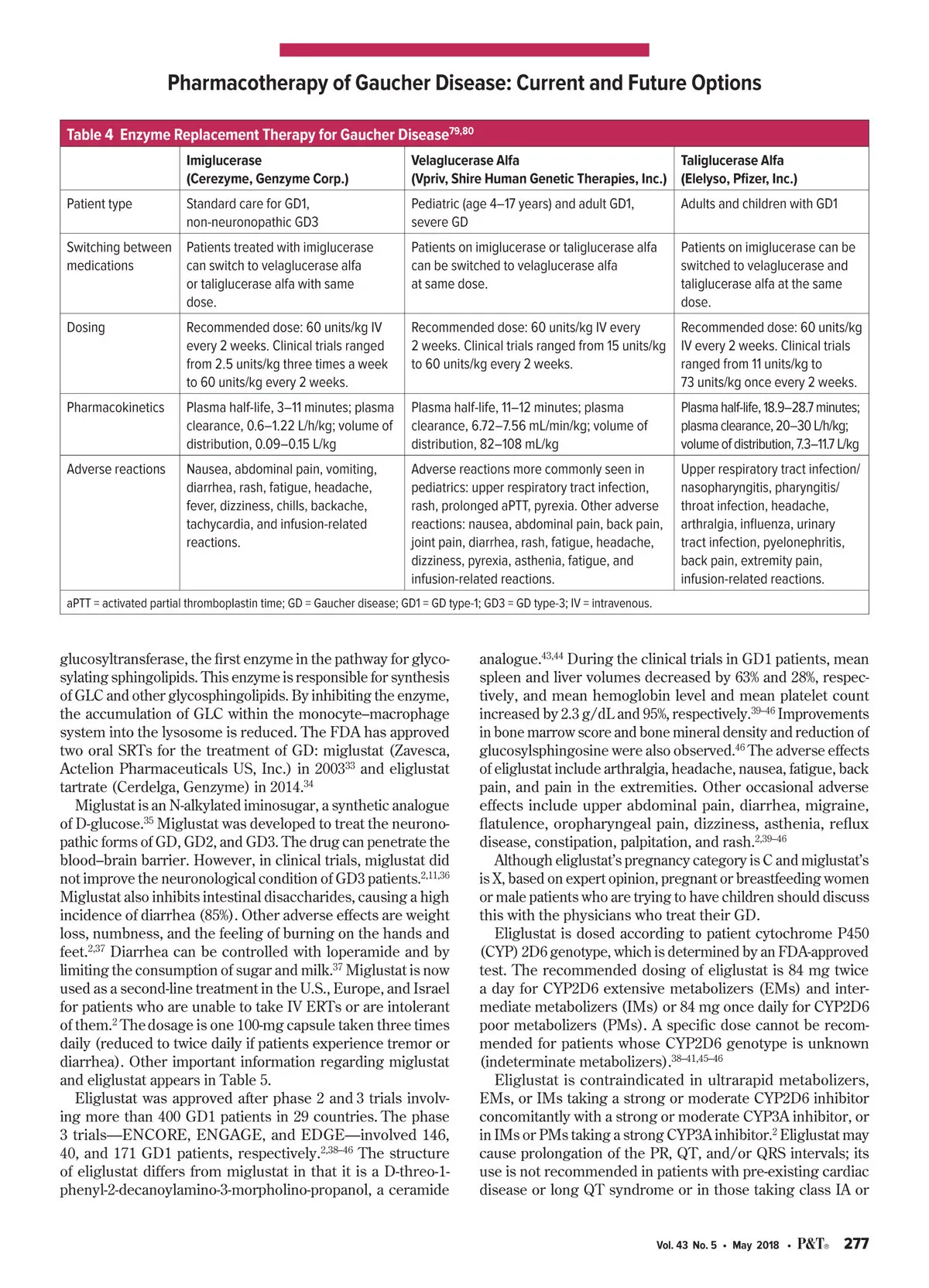 Pharmacotherapy of Gaucher Disease: Current and Future Options

Table 4 Enzyme Replacement Therapy for Gaucher Disease$^{79,80}$

| | Imiglucerase (Cerezyme, Genzyme Corp.) | Velaglucerase Alfa (Vpriv, Shire Human Genetic Therapies, Inc.) | Taliglucerase Alfa (Elelyso, Pfizer, Inc.) |
|---|---|---|---|
| Patient type | Standard care for GD1, non-neuronopathic GD3 | Pediatric (age 4–17 years) and adult GD1, severe GD | Adults and children with GD1 |
| Switching between medications | Patients treated with imiglucerase can switch to velaglucerase alfa or taliglucerase alfa with same dose. | Patients on imiglucerase or taliglucerase alfa can be switched to velaglucerase alfa at same dose. | Patients on imiglucerase can be switched to velaglucerase and taliglucerase alfa at the same dose. |
| Dosing | Recommended dose: 60 units/kg IV every 2 weeks. Clinical trials ranged from 2.5 units/kg three times a week to 60 units/kg every 2 weeks. | Recommended dose: 60 units/kg IV every 2 weeks. Clinical trials ranged from 15 units/kg to 60 units/kg every 2 weeks. | Recommended dose: 60 units/kg IV every 2 weeks. Clinical trials ranged from 11 units/kg to 73 units/kg once every 2 weeks. |
| Pharmacokinetics | Plasma half-life, 3–11 minutes; plasma clearance, 0.6–1.22 L/h/kg; volume of distribution, 0.09–0.15 L/kg | Plasma half-life, 11–12 minutes; plasma clearance, 6.72–7.56 mL/min/kg; volume of distribution, 82–108 mL/kg | Plasma half-life, 18.9–28.7 minutes; plasma clearance, 20–30 L/h/kg; volume of distribution, 7.3–11.7 L/kg |
| Adverse reactions | Nausea, abdominal pain, vomiting, diarrhea, rash, fatigue, headache, fever, dizziness, chills, backache, tachycardia, and infusion-related reactions. | Adverse reactions more commonly seen in pediatrics: upper respiratory tract infection, rash, prolonged aPTT, pyrexia. Other adverse reactions: nausea, abdominal pain, back pain, joint pain, diarrhea, rash, fatigue, headache, dizziness, pyrexia, asthenia, fatigue, and infusion-related reactions. | Upper respiratory tract infection/ nasopharyngitis, pharyngitis/ throat infection, headache, arthralgia, influenza, urinary tract infection, pyelonephritis, back pain, extremity pain, infusion-related reactions. |

aPTT = activated partial thromboplastin time; GD = Gaucher disease; GD1 = GD type-1; GD3 = GD type-3; IV = intravenous.

glucosyltransferase, the first enzyme in the pathway for glycosylating sphingolipids. This enzyme is responsible for synthesis of GLC and other glycosphingolipids. By inhibiting the enzyme, the accumulation of GLC within the monocyte–macrophage system into the lysosome is reduced. The FDA has approved two oral SRTs for the treatment of GD: miglustat (Zavesca, Actelion Pharmaceuticals US, Inc.) in 2003$^{33}$ and eliglustat tartrate (Cerdelga, Genzyme) in 2014.$^{34}$

Miglustat is an N-alkylated iminosugar, a synthetic analogue of D-glucose.$^{35}$ Miglustat was developed to treat the neuronopathic forms of GD, GD2, and GD3. The drug can penetrate the blood–brain barrier. However, in clinical trials, miglustat did not improve the neuronological condition of GD3 patients.$^{2,11,36}$ Miglustat also inhibits intestinal disaccharides, causing a high incidence of diarrhea (85%). Other adverse effects are weight loss, numbness, and the feeling of burning on the hands and feet.$^{2,37}$ Diarrhea can be controlled with loperamide and by limiting the consumption of sugar and milk.$^{37}$ Miglustat is now used as a second-line treatment in the U.S., Europe, and Israel for patients who are unable to take IV ERTs or are intolerant of them.$^{2}$ The dosage is one 100-mg capsule taken three times daily (reduced to twice daily if patients experience tremor or diarrhea). Other important information regarding miglustat and eliglustat appears in Table 5.

Eliglustat was approved after phase 2 and 3 trials involving more than 400 GD1 patients in 29 countries. The phase 3 trials—ENCORE, ENGAGE, and EDGE—involved 146, 40, and 171 GD1 patients, respectively.$^{2,38–46}$ The structure of eliglustat differs from miglustat in that it is a D-threo-1-phenyl-2-decanoylamino-3-morpholino-propanol, a ceramide analogue.$^{43,44}$ During the clinical trials in GD1 patients, mean spleen and liver volumes decreased by 63% and 28%, respectively, and mean hemoglobin level and mean platelet count increased by 2.3 g/dL and 95%, respectively.$^{39–46}$ Improvements in bone marrow score and bone mineral density and reduction of glucosylsphingosine were also observed.$^{46}$ The adverse effects of eliglustat include arthralgia, headache, nausea, fatigue, back pain, and pain in the extremities. Other occasional adverse effects include upper abdominal pain, diarrhea, migraine, flatulence, oropharyngeal pain, dizziness, asthenia, reflux disease, constipation, palpitation, and rash.$^{2,39–46}$

Although eliglustat's pregnancy category is C and miglustat's is X, based on expert opinion, pregnant or breastfeeding women or male patients who are trying to have children should discuss this with the physicians who treat their GD.

Eliglustat is dosed according to patient cytochrome P450 (CYP) 2D6 genotype, which is determined by an FDA-approved test. The recommended dosing of eliglustat is 84 mg twice a day for CYP2D6 extensive metabolizers (EMs) and intermediate metabolizers (IMs) or 84 mg once daily for CYP2D6 poor metabolizers (PMs). A specific dose cannot be recommended for patients whose CYP2D6 genotype is unknown (indeterminate metabolizers).$^{38–41,45–46}$

Eliglustat is contraindicated in ultrarapid metabolizers, EMs, or IMs taking a strong or moderate CYP2D6 inhibitor concomitantly with a strong or moderate CYP3A inhibitor, or in IMs or PMs taking a strong CYP3A inhibitor.$^{2}$ Eliglustat may cause prolongation of the PR, QT, and/or QRS intervals; its use is not recommended in patients with pre-existing cardiac disease or long QT syndrome or in those taking class IA or

Vol. 43 No. 5 • May 2018 • P&T® 277